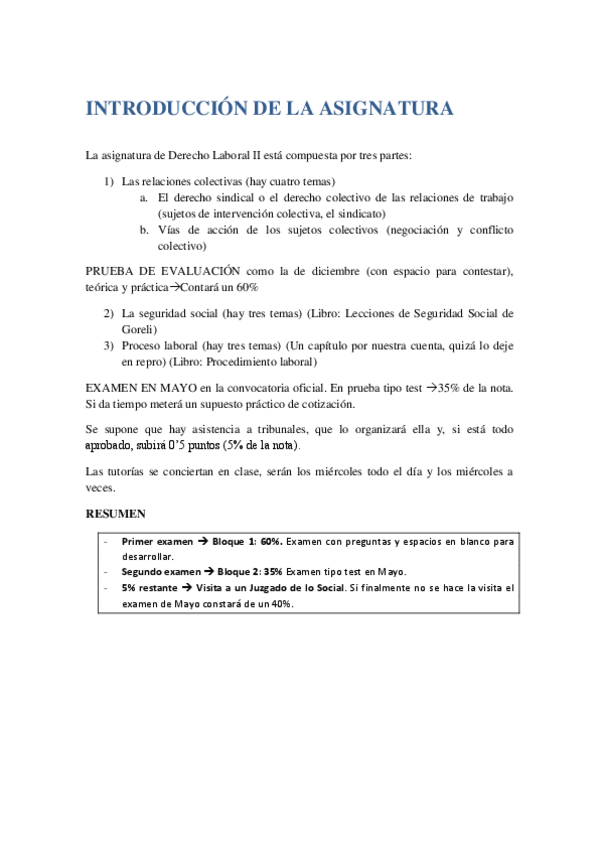 INTRODUCCIÓN DE LA ASIGNATURA

La asignatura de Derecho Laboral II está compuesta por tres partes:

1) Las relaciones colectivas (hay cuatro temas)
a. El derecho sindical o el derecho colectivo de las relaciones de trabajo (sujetos de intervención colectiva, el sindicato)
b. Vías de acción de los sujetos colectivos (negociación y conflicto colectivo)

PRUEBA DE EVALUACIÓN como la de diciembre (con espacio para contestar), teórica y práctica→Contará un 60%

2) La seguridad social (hay tres temas) (Libro: Lecciones de Seguridad Social de Goreli)
3) Proceso laboral (hay tres temas) (Un capítulo por nuestra cuenta, quizá lo deje en repro) (Libro: Procedimiento laboral)

EXAMEN EN MAYO en la convocatoria oficial. En prueba tipo test →35% de la nota. Si da tiempo meterá un supuesto práctico de cotización.

Se supone que hay asistencia a tribunales, que lo organizará ella y, si está todo aprobado, subirá 0'5 puntos (5% de la nota).

Las tutorías se conciertan en clase, serán los miércoles todo el día y los miércoles a veces.

RESUMEN

- Primer examen → Bloque 1: 60%. Examen con preguntas y espacios en blanco para desarrollar.
- Segundo examen → Bloque 2: 35% Examen tipo test en Mayo.
- 5% restante → Visita a un Juzgado de lo Social. Si finalmente no se hace la visita el examen de Mayo constará de un 40%.